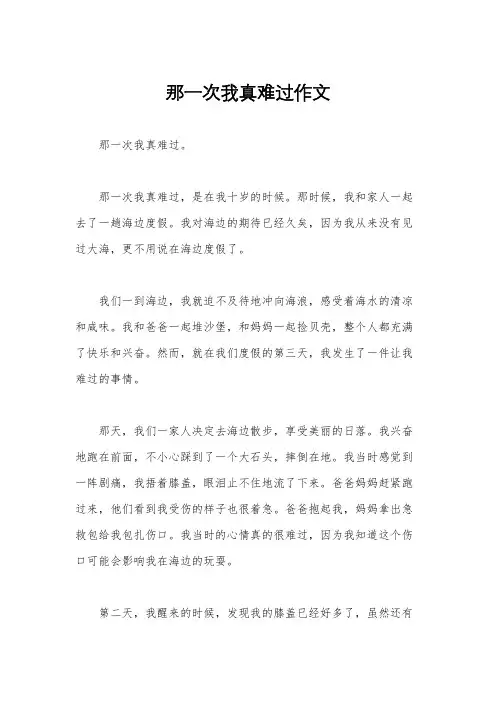 那一次我真难过作文

那一次我真难过。

那一次我真难过，是在我十岁的时候。那时候，我和家人一起去了一趟海边度假。我对海边的期待已经久矣，因为我从来没有见过大海，更不用说在海边度假了。

我们一到海边，我就迫不及待地冲向海浪，感受着海水的清凉和咸味。我和爸爸一起堆沙堡，和妈妈一起捡贝壳，整个人都充满了快乐和兴奋。然而，就在我们度假的第三天，我发生了一件让我难过的事情。

那天，我们一家人决定去海边散步，享受美丽的日落。我兴奋地跑在前面，不小心踩到了一个大石头，摔倒在地。我当时感觉到一阵剧痛，我捂着膝盖，眼泪止不住地流了下来。爸爸妈妈赶紧跑过来，他们看到我受伤的样子也很着急。爸爸抱起我，妈妈拿出急救包给我包扎伤口。我当时的心情真的很难过，因为我知道这个伤口可能会影响我在海边的玩耍。

第二天，我醒来的时候，发现我的膝盖已经好多了，虽然还有